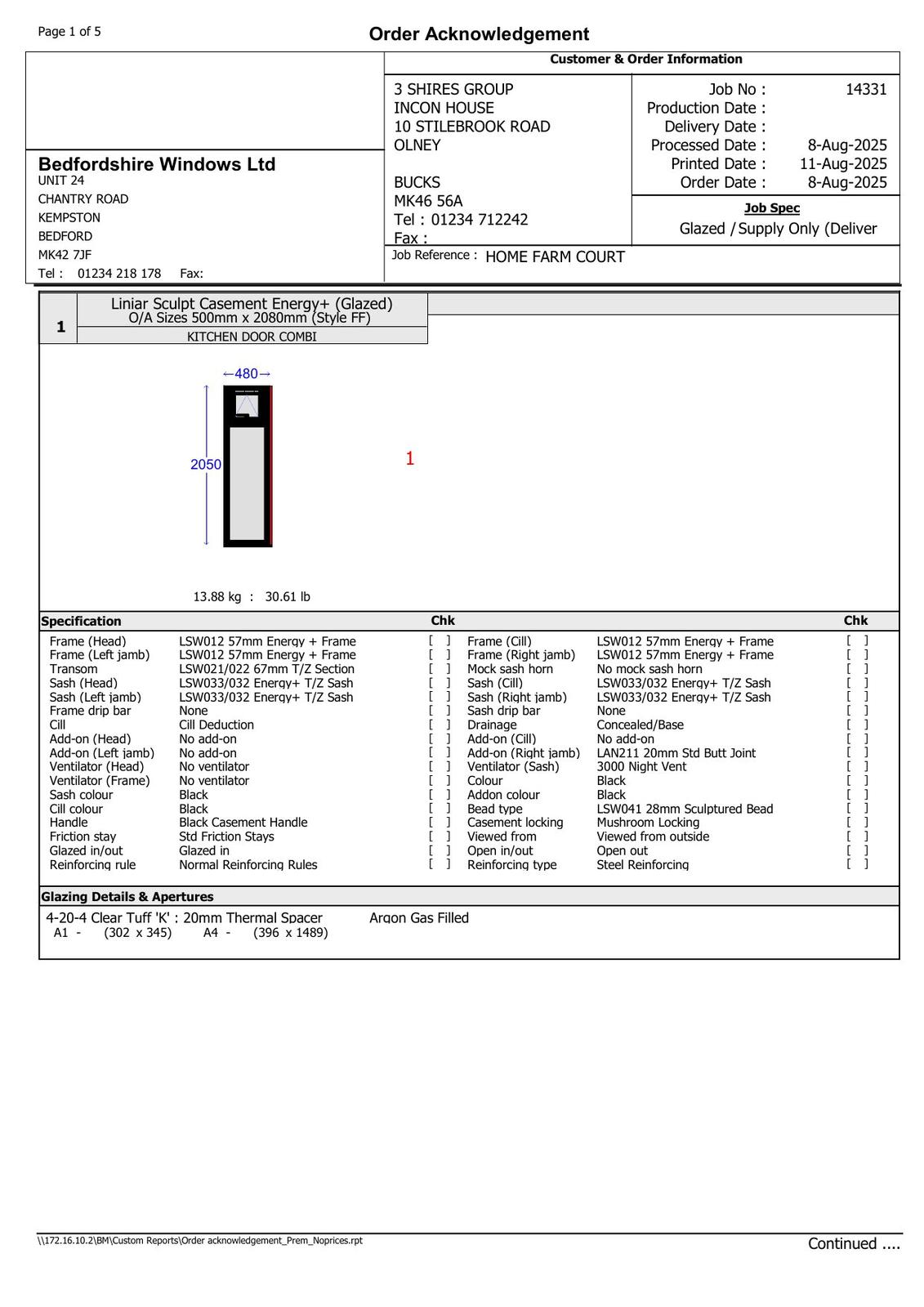 Page 1 of 5

Order Acknowledgement

Customer & Order Information

Bedfordshire Windows Ltd
UNIT 24
CHANTRY ROAD
KEMPSTON
BEDFORD
MK42 7JF
Tel : 01234 218 178 Fax:

3 SHIRES GROUP
INCON HOUSE
10 STILEBROOK ROAD
OLNEY

BUCKS
MK46 56A
Tel : 01234 712242
Fax :

Job No : 14331
Production Date :
Delivery Date :
Processed Date : 8-Aug-2025
Printed Date : 11-Aug-2025
Order Date : 8-Aug-2025

Job Spec
Glazed / Supply Only (Deliver

Job Reference : HOME FARM COURT

1
Liniar Sculpt Casement Energy+ (Glazed)
O/A Sizes 500mm x 2080mm (Style FF)
KITCHEN DOOR COMBI

←480→
2050
1

13.88 kg : 30.61 lb

| Specification | | Chk | | | Chk |
|---|---|---|---|---|---|
| Frame (Head) | LSW012 57mm Energy + Frame | [ ] | Frame (Cill) | LSW012 57mm Energy + Frame | [ ] |
| Frame (Left jamb) | LSW012 57mm Energy + Frame | [ ] | Frame (Right jamb) | LSW012 57mm Energy + Frame | [ ] |
| Transom | LSW021/022 67mm T/Z Section | [ ] | Mock sash horn | No mock sash horn | [ ] |
| Sash (Head) | LSW033/032 Energy+ T/Z Sash | [ ] | Sash (Cill) | LSW033/032 Energy+ T/Z Sash | [ ] |
| Sash (Left jamb) | LSW033/032 Energy+ T/Z Sash | [ ] | Sash (Right jamb) | LSW033/032 Energy+ T/Z Sash | [ ] |
| Frame drip bar | None | [ ] | Sash drip bar | None | [ ] |
| Cill | Cill Deduction | [ ] | Drainage | Concealed/Base | [ ] |
| Add-on (Head) | No add-on | [ ] | Add-on (Cill) | No add-on | [ ] |
| Add-on (Left jamb) | No add-on | [ ] | Add-on (Right jamb) | LAN211 20mm Std Butt Joint | [ ] |
| Ventilator (Head) | No ventilator | [ ] | Ventilator (Sash) | 3000 Night Vent | [ ] |
| Ventilator (Frame) | No ventilator | [ ] | Colour | Black | [ ] |
| Sash colour | Black | [ ] | Addon colour | Black | [ ] |
| Cill colour | Black | [ ] | Bead type | LSW041 28mm Sculptured Bead | [ ] |
| Handle | Black Casement Handle | [ ] | Casement locking | Mushroom Locking | [ ] |
| Friction stay | Std Friction Stays | [ ] | Viewed from | Viewed from outside | [ ] |
| Glazed in/out | Glazed in | [ ] | Open in/out | Open out | [ ] |
| Reinforcing rule | Normal Reinforcing Rules | [ ] | Reinforcing type | Steel Reinforcing | [ ] |

Glazing Details & Apertures
4-20-4 Clear Tuff 'K' : 20mm Thermal Spacer Argon Gas Filled
A1 - (302 x 345) A4 - (396 x 1489)

\\172.16.10.2\BM\Custom Reports\Order acknowledgement_Prem_Noprices.rpt
Continued ....